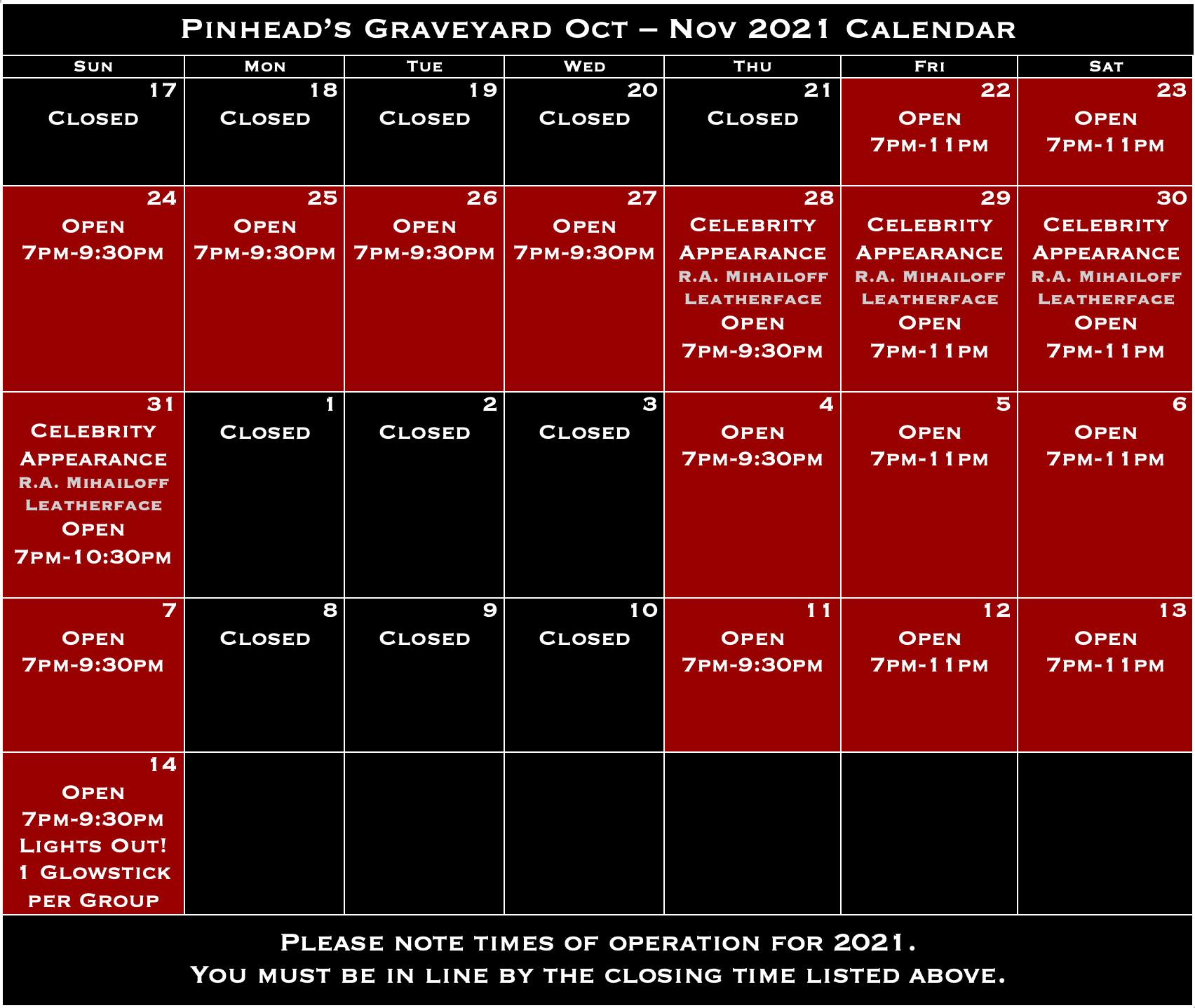 Pinhead's Graveyard Oct – Nov 2021 Calendar

| Sun | Mon | Tue | Wed | Thu | Fri | Sat |
|---|---|---|---|---|---|---|
| 17 Closed | 18 Closed | 19 Closed | 20 Closed | 21 Closed | 22 Open 7pm-11pm | 23 Open 7pm-11pm |
| 24 Open 7pm-9:30pm | 25 Open 7pm-9:30pm | 26 Open 7pm-9:30pm | 27 Open 7pm-9:30pm | 28 Celebrity Appearance R.A. Mihailoff Leatherface Open 7pm-9:30pm | 29 Celebrity Appearance R.A. Mihailoff Leatherface Open 7pm-11pm | 30 Celebrity Appearance R.A. Mihailoff Leatherface Open 7pm-11pm |
| 31 Celebrity Appearance R.A. Mihailoff Leatherface Open 7pm-10:30pm | 1 Closed | 2 Closed | 3 Closed | 4 Open 7pm-9:30pm | 5 Open 7pm-11pm | 6 Open 7pm-11pm |
| 7 Open 7pm-9:30pm | 8 Closed | 9 Closed | 10 Closed | 11 Open 7pm-9:30pm | 12 Open 7pm-11pm | 13 Open 7pm-11pm |
| 14 Open 7pm-9:30pm Lights Out! 1 Glowstick per Group | | | | | | |

Please note times of operation for 2021.
You must be in line by the closing time listed above.